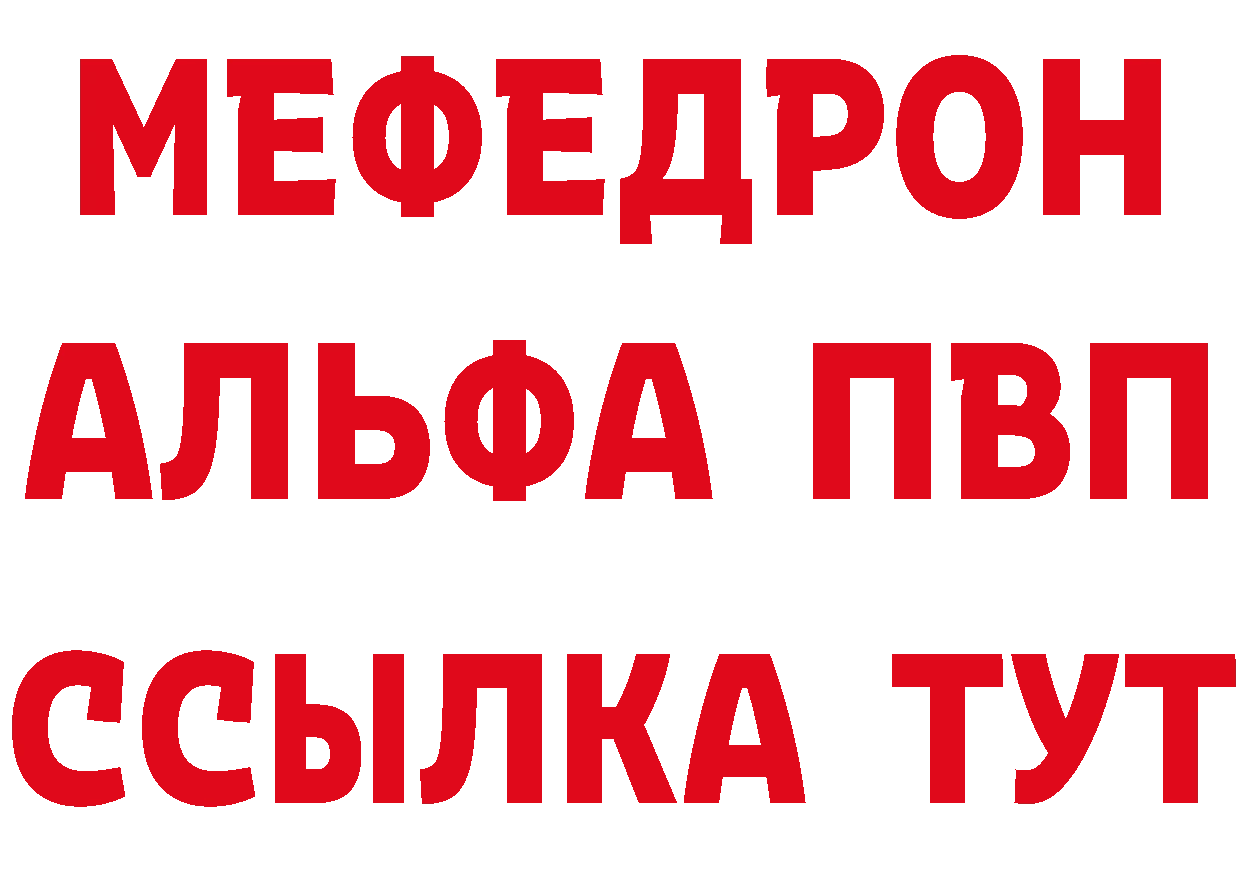 МЕФЕДРОН
АЛЬФА ПВП
ССЫЛКА ТУТ